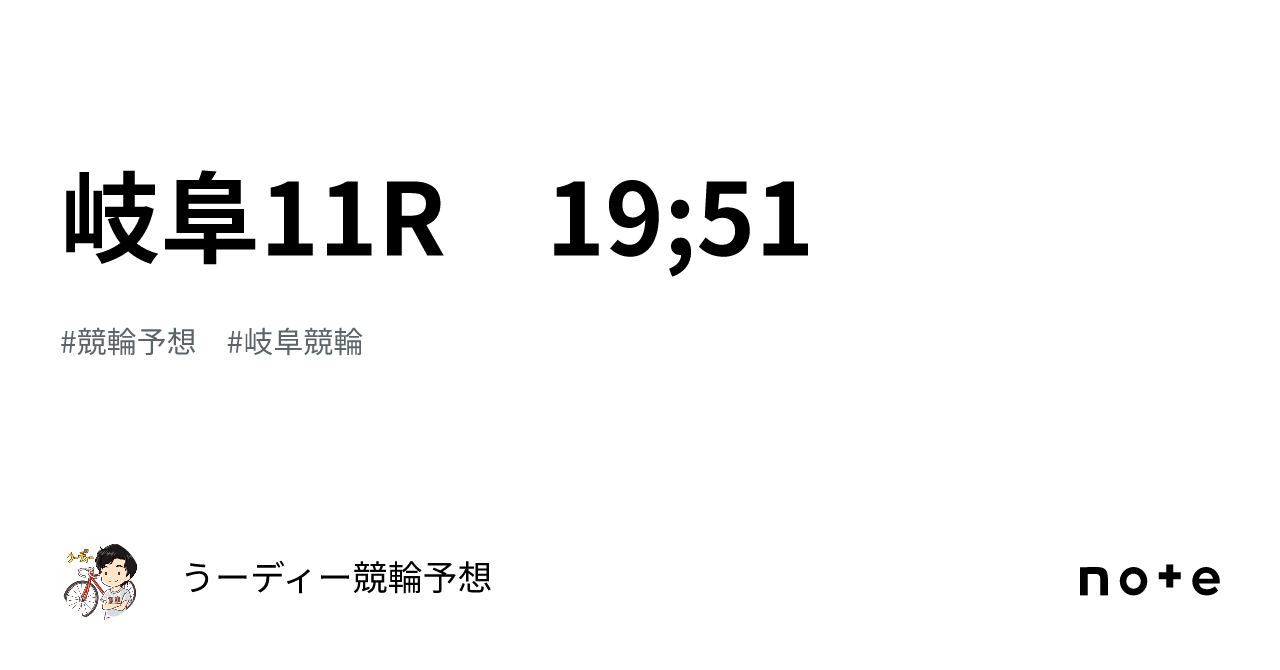 岐阜11R　19;51

#競輪予想　#岐阜競輪

うーディー競輪予想

note